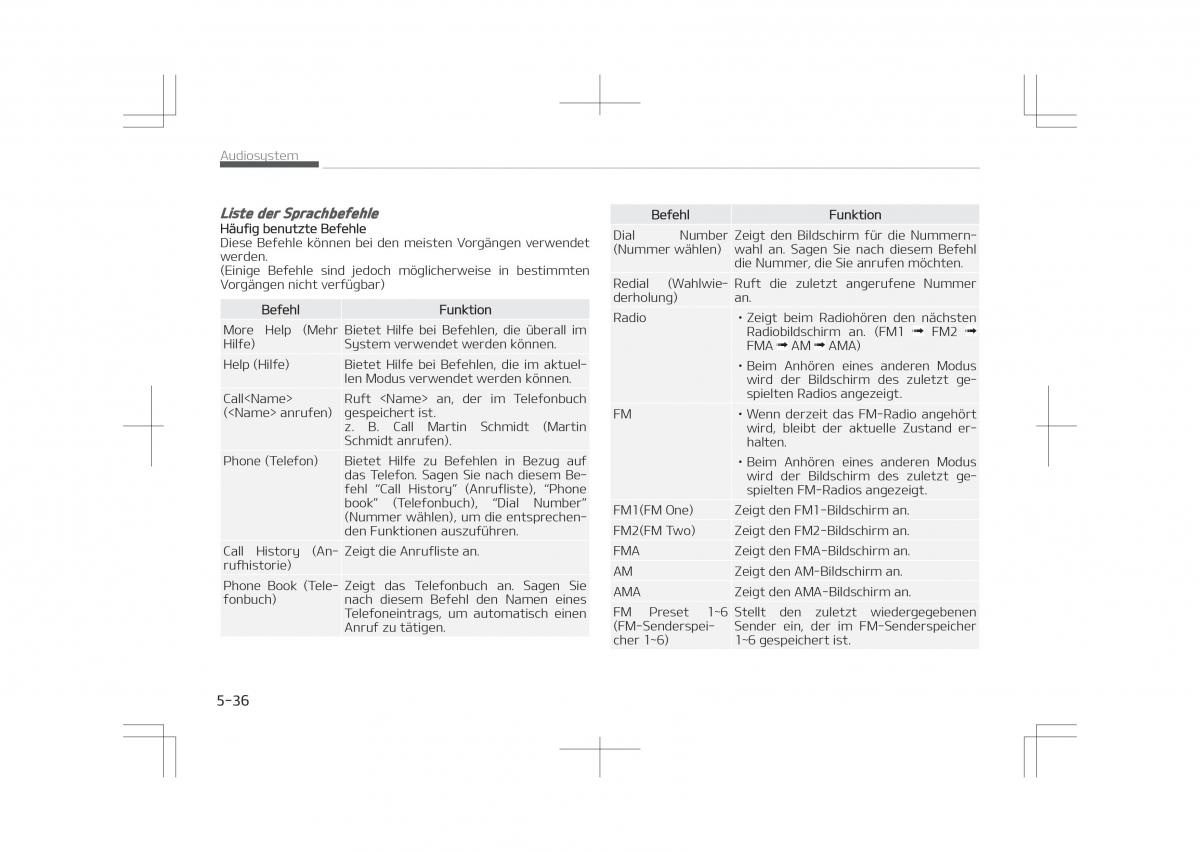 Audiosystem

Liste der Sprachbefehle
Häufig benutzte Befehle
Diese Befehle können bei den meisten Vorgängen verwendet werden.
(Einige Befehle sind jedoch möglicherweise in bestimmten Vorgängen nicht verfügbar)

| Befehl | Funktion |
|---|---|
| More Help (Mehr Hilfe) | Bietet Hilfe bei Befehlen, die überall im System verwendet werden können. |
| Help (Hilfe) | Bietet Hilfe bei Befehlen, die im aktuellen Modus verwendet werden können. |
| Call<Name> (<Name> anrufen) | Ruft <Name> an, der im Telefonbuch gespeichert ist. z. B. Call Martin Schmidt (Martin Schmidt anrufen). |
| Phone (Telefon) | Bietet Hilfe zu Befehlen in Bezug auf das Telefon. Sagen Sie nach diesem Befehl "Call History" (Anrufliste), "Phone book" (Telefonbuch), "Dial Number" (Nummer wählen), um die entsprechenden Funktionen auszuführen. |
| Call History (Anrufhistorie) | Zeigt die Anrufliste an. |
| Phone Book (Telefonbuch) | Zeigt das Telefonbuch an. Sagen Sie nach diesem Befehl den Namen eines Telefoneintrags, um automatisch einen Anruf zu tätigen. |

| Befehl | Funktion |
|---|---|
| Dial Number (Nummer wählen) | Zeigt den Bildschirm für die Nummernwahl an. Sagen Sie nach diesem Befehl die Nummer, die Sie anrufen möchten. |
| Redial (Wahlwiederholung) | Ruft die zuletzt angerufene Nummer an. |
| Radio | • Zeigt beim Radiohören den nächsten Radiobildschirm an. (FM1 ➟ FM2 ➟ FMA ➟ AM ➟ AMA) • Beim Anhören eines anderen Modus wird der Bildschirm des zuletzt gespielten Radios angezeigt. |
| FM | • Wenn derzeit das FM-Radio angehört wird, bleibt der aktuelle Zustand erhalten. • Beim Anhören eines anderen Modus wird der Bildschirm des zuletzt gespielten FM-Radios angezeigt. |
| FM1(FM One) | Zeigt den FM1-Bildschirm an. |
| FM2(FM Two) | Zeigt den FM2-Bildschirm an. |
| FMA | Zeigt den FMA-Bildschirm an. |
| AM | Zeigt den AM-Bildschirm an. |
| AMA | Zeigt den AMA-Bildschirm an. |
| FM Preset 1~6 (FM-Senderspeicher 1~6) | Stellt den zuletzt wiedergegebenen Sender ein, der im FM-Senderspeicher 1~6 gespeichert ist. |

5-36